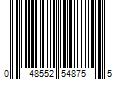 0 48552 54875 5